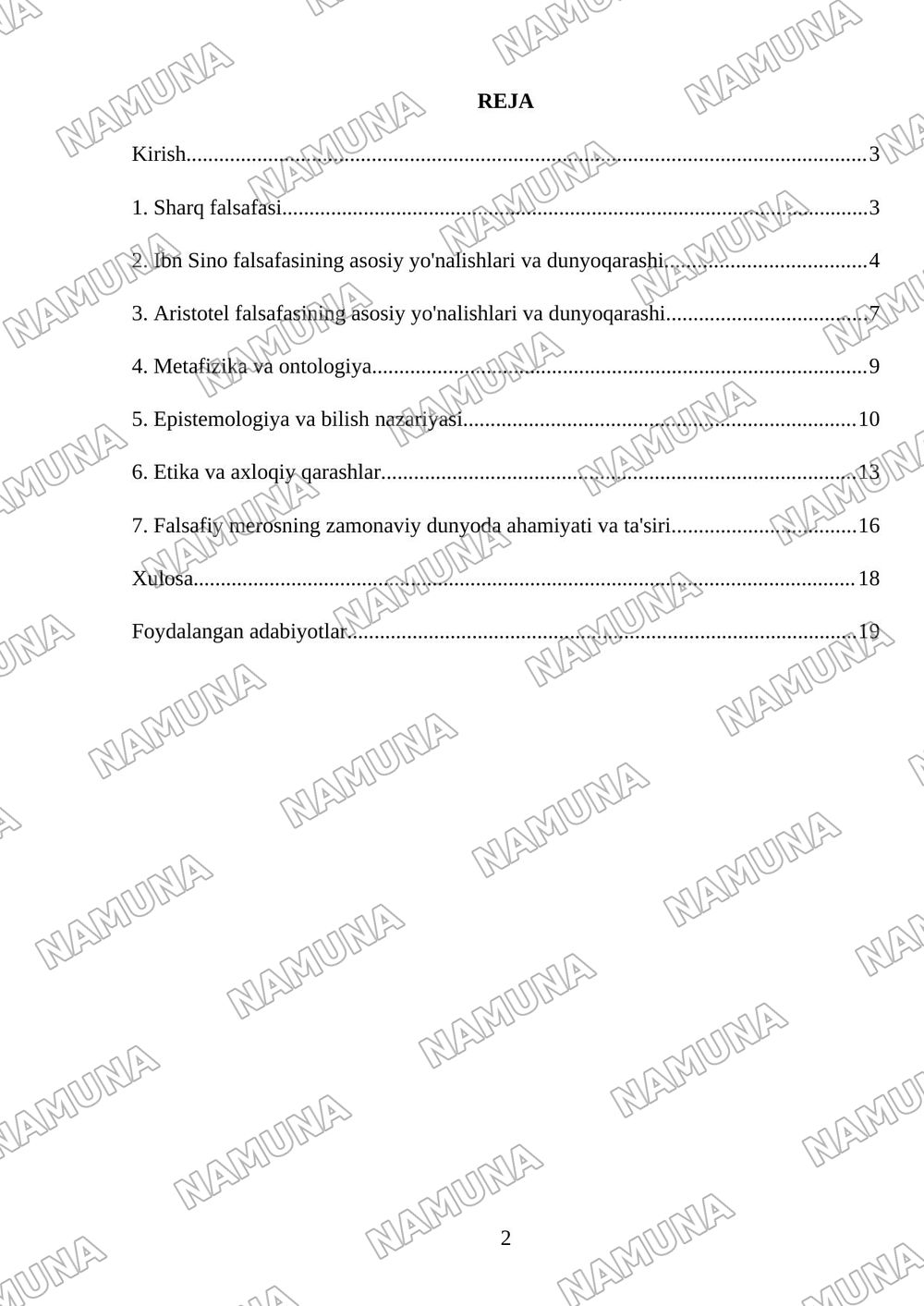 REJA

Kirish 3

1. Sharq falsafasi 3

2. Ibn Sino falsafasining asosiy yo'nalishlari va dunyoqarashi 4

3. Aristotel falsafasining asosiy yo'nalishlari va dunyoqarashi 7

4. Metafizika va ontologiya 9

5. Epistemologiya va bilish nazariyasi 10

6. Etika va axloqiy qarashlar 13

7. Falsafiy merosning zamonaviy dunyoda ahamiyati va ta'siri 16

Xulosa 18

Foydalangan adabiyotlar 19

2

NAMUNA